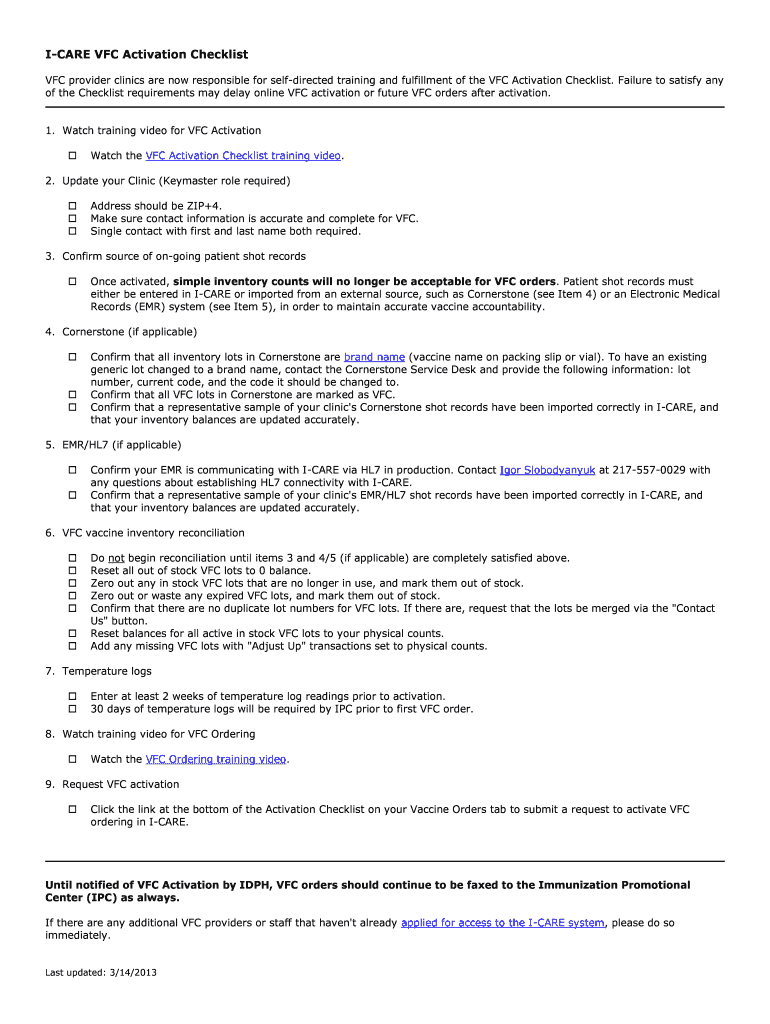 I-CARE VFC Activation Checklist

VFC provider clinics are now responsible for self-directed training and fulfillment of the VFC Activation Checklist. Failure to satisfy any of the Checklist requirements may delay online VFC activation or future VFC orders after activation.

1. Watch training video for VFC Activation

☐ Watch the VFC Activation Checklist training video.

2. Update your Clinic (Keymaster role required)

☐ Address should be ZIP+4.
☐ Make sure contact information is accurate and complete for VFC.
☐ Single contact with first and last name both required.

3. Confirm source of on-going patient shot records

☐ Once activated, simple inventory counts will no longer be acceptable for VFC orders. Patient shot records must either be entered in I-CARE or imported from an external source, such as Cornerstone (see Item 4) or an Electronic Medical Records (EMR) system (see Item 5), in order to maintain accurate vaccine accountability.

4. Cornerstone (if applicable)

☐ Confirm that all inventory lots in Cornerstone are brand name (vaccine name on packing slip or vial). To have an existing generic lot changed to a brand name, contact the Cornerstone Service Desk and provide the following information: lot number, current code, and the code it should be changed to.
☐ Confirm that all VFC lots in Cornerstone are marked as VFC.
☐ Confirm that a representative sample of your clinic's Cornerstone shot records have been imported correctly in I-CARE, and that your inventory balances are updated accurately.

5. EMR/HL7 (if applicable)

☐ Confirm your EMR is communicating with I-CARE via HL7 in production. Contact Igor Slobodyanyuk at 217-557-0029 with any questions about establishing HL7 connectivity with I-CARE.
☐ Confirm that a representative sample of your clinic's EMR/HL7 shot records have been imported correctly in I-CARE, and that your inventory balances are updated accurately.

6. VFC vaccine inventory reconciliation

☐ Do not begin reconciliation until items 3 and 4/5 (if applicable) are completely satisfied above.
☐ Reset all out of stock VFC lots to 0 balance.
☐ Zero out any in stock VFC lots that are no longer in use, and mark them out of stock.
☐ Zero out or waste any expired VFC lots, and mark them out of stock.
☐ Confirm that there are no duplicate lot numbers for VFC lots. If there are, request that the lots be merged via the "Contact Us" button.
☐ Reset balances for all active in stock VFC lots to your physical counts.
☐ Add any missing VFC lots with "Adjust Up" transactions set to physical counts.

7. Temperature logs

☐ Enter at least 2 weeks of temperature log readings prior to activation.
☐ 30 days of temperature logs will be required by IPC prior to first VFC order.

8. Watch training video for VFC Ordering

☐ Watch the VFC Ordering training video.

9. Request VFC activation

☐ Click the link at the bottom of the Activation Checklist on your Vaccine Orders tab to submit a request to activate VFC ordering in I-CARE.

Until notified of VFC Activation by IDPH, VFC orders should continue to be faxed to the Immunization Promotional Center (IPC) as always.

If there are any additional VFC providers or staff that haven't already applied for access to the I-CARE system, please do so immediately.

Last updated: 3/14/2013